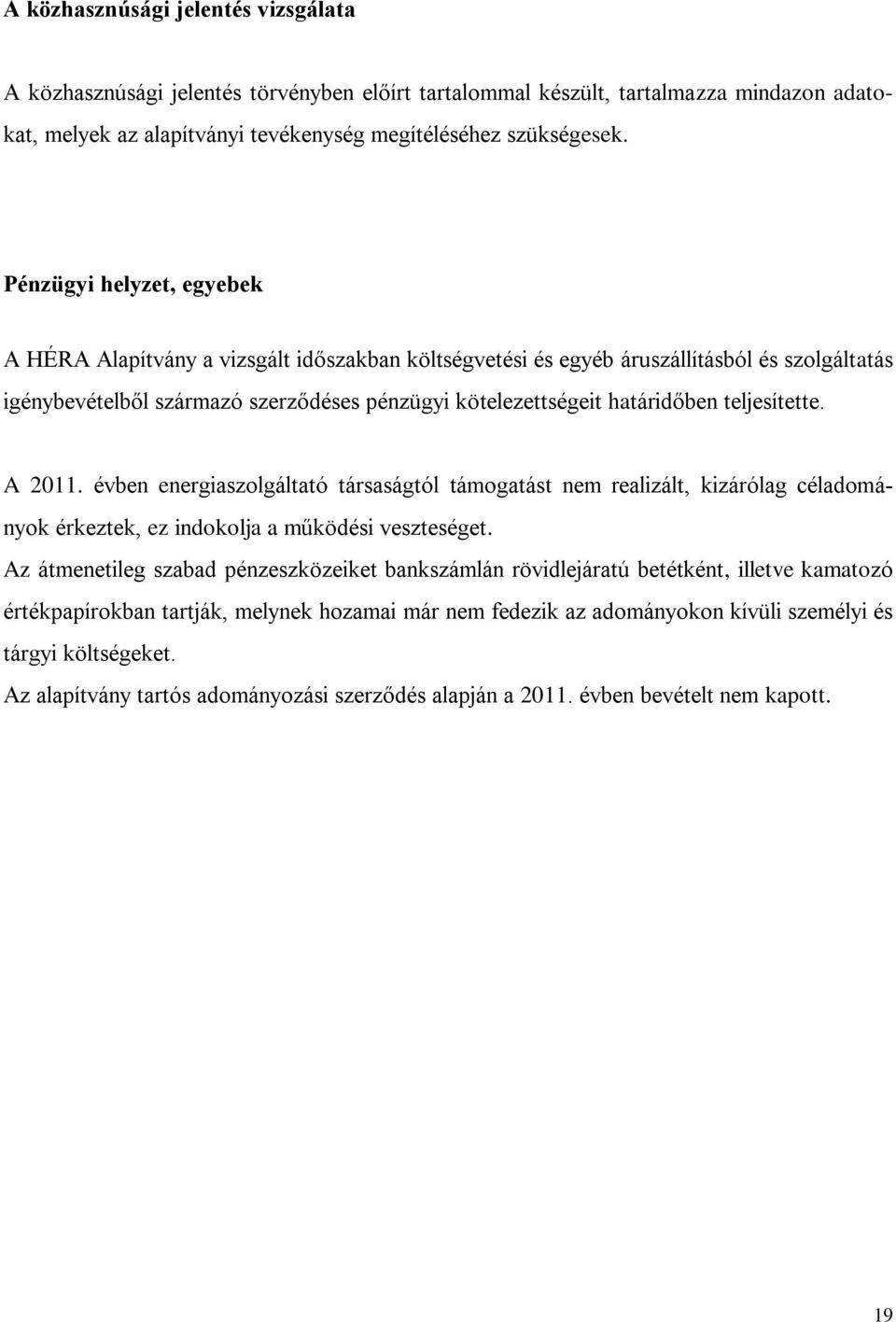 A közhasznúsági jelentés vizsgálata

A közhasznúsági jelentés törvényben előírt tartalommal készült, tartalmazza mindazon adatokat, melyek az alapítványi tevékenység megítéléséhez szükségesek.

Pénzügyi helyzet, egyebek

A HÉRA Alapítvány a vizsgált időszakban költségvetési és egyéb áruszállításból és szolgáltatás igénybevételből származó szerződéses pénzügyi kötelezettségeit határidőben teljesítette.

A 2011. évben energiaszolgáltató társaságtól támogatást nem realizált, kizárólag céladományok érkeztek, ez indokolja a működési veszteséget.

Az átmenetileg szabad pénzeszközeiket bankszámlán rövidlejáratú betétként, illetve kamatozó értékpapírokban tartják, melynek hozamai már nem fedezik az adományokon kívüli személyi és tárgyi költségeket.

Az alapítvány tartós adományozási szerződés alapján a 2011. évben bevételt nem kapott.

19